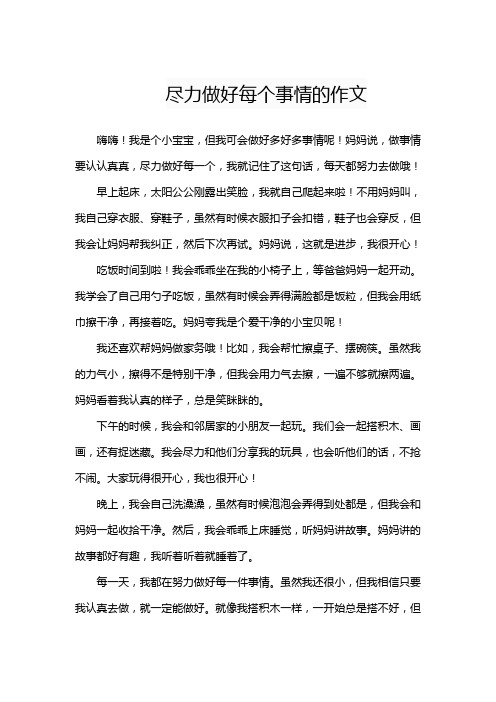 尽力做好每个事情的作文

嗨嗨！我是个小宝宝，但我可会做好多好多事情呢！妈妈说，做事情要认认真真，尽力做好每一个，我就记住了这句话，每天都努力去做哦！

早上起床，太阳公公刚露出笑脸，我就自己爬起来啦！不用妈妈叫，我自己穿衣服、穿鞋子，虽然有时候衣服扣子会扣错，鞋子也会穿反，但我会让妈妈帮我纠正，然后下次再试。妈妈说，这就是进步，我很开心！

吃饭时间到啦！我会乖乖坐在我的小椅子上，等爸爸妈妈一起开动。我学会了自己用勺子吃饭，虽然有时候会弄得满脸都是饭粒，但我会用纸巾擦干净，再接着吃。妈妈夸我是个爱干净的小宝贝呢！

我还喜欢帮妈妈做家务哦！比如，我会帮忙擦桌子、摆碗筷。虽然我的力气小，擦得不是特别干净，但我会用力气去擦，一遍不够就擦两遍。妈妈看着我认真的样子，总是笑眯眯的。

下午的时候，我会和邻居家的小朋友一起玩。我们会一起搭积木、画画，还有捉迷藏。我会尽力和他们分享我的玩具，也会听他们的话，不抢不闹。大家玩得很开心，我也很开心！

晚上，我会自己洗澡澡，虽然有时候泡泡会弄得到处都是，但我会和妈妈一起收拾干净。然后，我会乖乖上床睡觉，听妈妈讲故事。妈妈讲的故事都好有趣，我听着听着就睡着了。

每一天，我都在努力做好每一件事情。虽然我还很小，但我相信只要我认真去做，就一定能做好。就像我搭积木一样，一开始总是搭不好，但